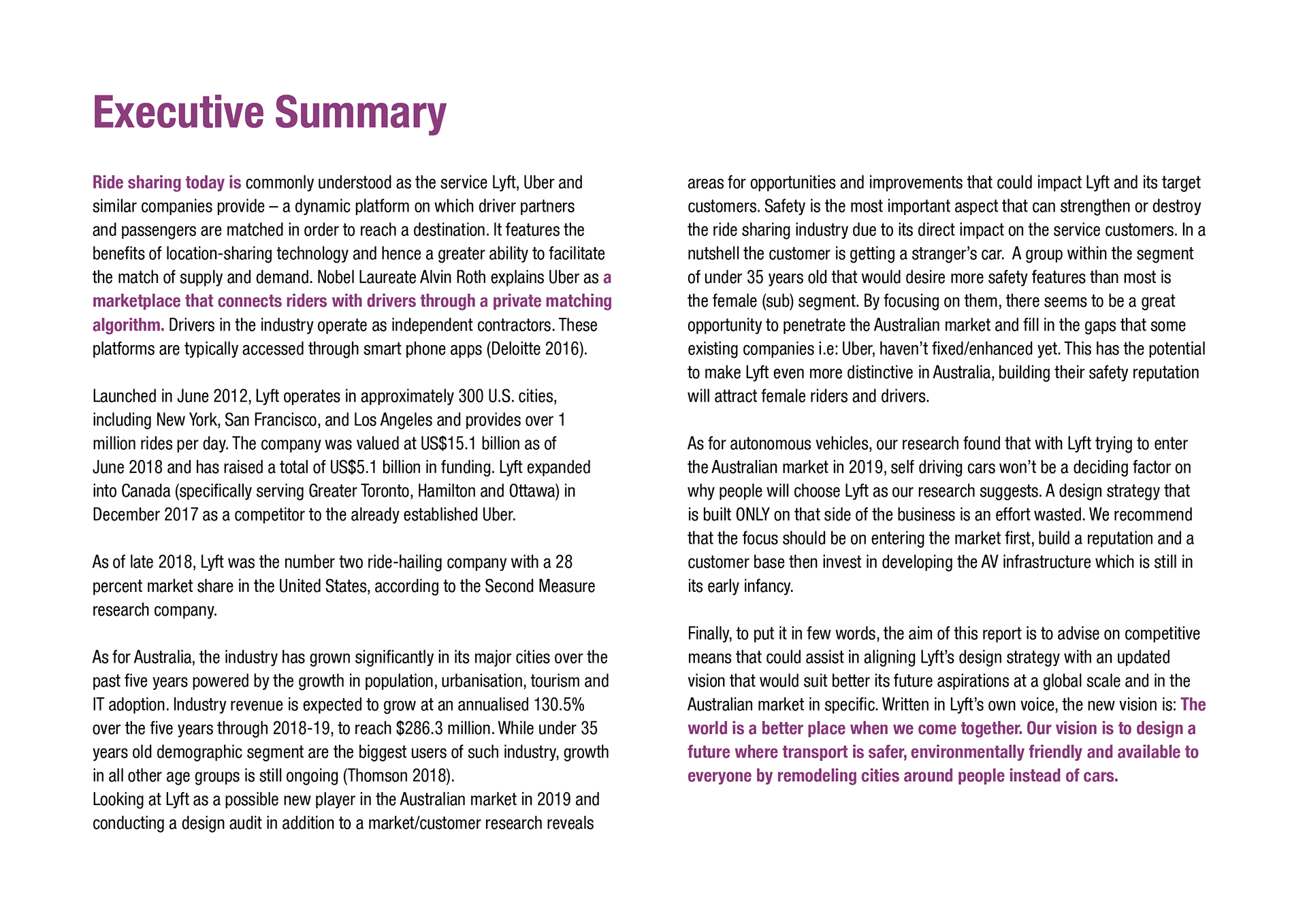 Executive Summary

Ride sharing today is commonly understood as the service Lyft, Uber and similar companies provide – a dynamic platform on which driver partners and passengers are matched in order to reach a destination. It features the benefits of location-sharing technology and hence a greater ability to facilitate the match of supply and demand. Nobel Laureate Alvin Roth explains Uber as a marketplace that connects riders with drivers through a private matching algorithm. Drivers in the industry operate as independent contractors. These platforms are typically accessed through smart phone apps (Deloitte 2016).

Launched in June 2012, Lyft operates in approximately 300 U.S. cities, including New York, San Francisco, and Los Angeles and provides over 1 million rides per day. The company was valued at US$15.1 billion as of June 2018 and has raised a total of US$5.1 billion in funding. Lyft expanded into Canada (specifically serving Greater Toronto, Hamilton and Ottawa) in December 2017 as a competitor to the already established Uber.

As of late 2018, Lyft was the number two ride-hailing company with a 28 percent market share in the United States, according to the Second Measure research company.

As for Australia, the industry has grown significantly in its major cities over the past five years powered by the growth in population, urbanisation, tourism and IT adoption. Industry revenue is expected to grow at an annualised 130.5% over the five years through 2018-19, to reach $286.3 million. While under 35 years old demographic segment are the biggest users of such industry, growth in all other age groups is still ongoing (Thomson 2018).
Looking at Lyft as a possible new player in the Australian market in 2019 and conducting a design audit in addition to a market/customer research reveals areas for opportunities and improvements that could impact Lyft and its target customers. Safety is the most important aspect that can strengthen or destroy the ride sharing industry due to its direct impact on the service customers. In a nutshell the customer is getting a stranger's car. A group within the segment of under 35 years old that would desire more safety features than most is the female (sub) segment. By focusing on them, there seems to be a great opportunity to penetrate the Australian market and fill in the gaps that some existing companies i.e: Uber, haven't fixed/enhanced yet. This has the potential to make Lyft even more distinctive in Australia, building their safety reputation will attract female riders and drivers.

As for autonomous vehicles, our research found that with Lyft trying to enter the Australian market in 2019, self driving cars won't be a deciding factor on why people will choose Lyft as our research suggests. A design strategy that is built ONLY on that side of the business is an effort wasted. We recommend that the focus should be on entering the market first, build a reputation and a customer base then invest in developing the AV infrastructure which is still in its early infancy.

Finally, to put it in few words, the aim of this report is to advise on competitive means that could assist in aligning Lyft's design strategy with an updated vision that would suit better its future aspirations at a global scale and in the Australian market in specific. Written in Lyft's own voice, the new vision is: The world is a better place when we come together. Our vision is to design a future where transport is safer, environmentally friendly and available to everyone by remodeling cities around people instead of cars.